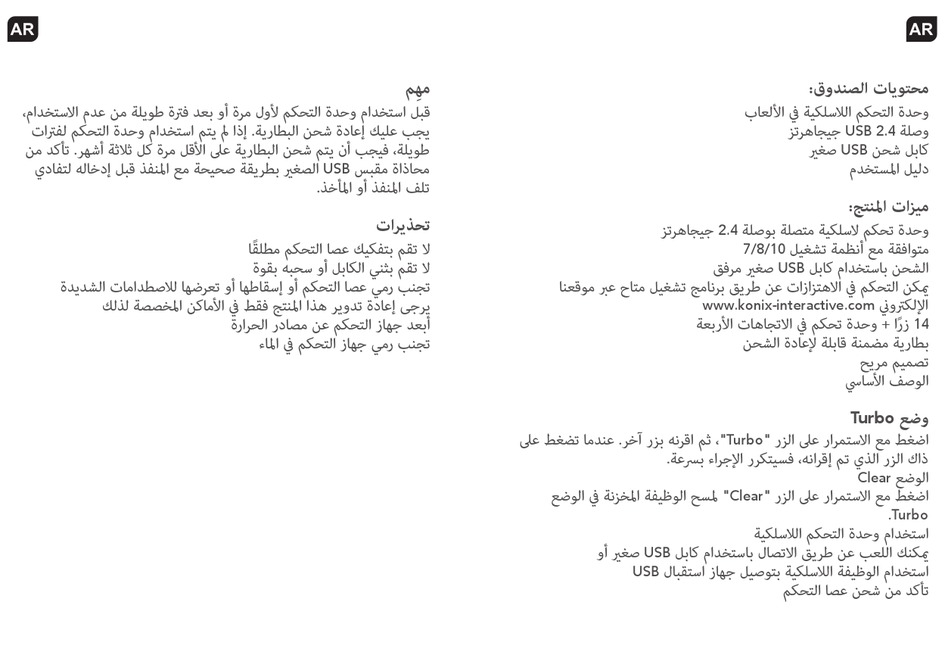 AR

محتويات الصندوق:
وحدة التحكم اللاسلكية في الألعاب
وصلة USB 2.4 جيجاهرتز
كابل شحن USB صغير
دليل المستخدم

ميزات المنتج:
وحدة تحكم لاسلكية متصلة بوصلة 2.4 جيجاهرتز
متوافقة مع أنظمة تشغيل 7/8/10
الشحن باستخدام كابل USB صغير مرفق
يمكن التحكم في الاهتزازات عن طريق برنامج تشغيل متاح عبر موقعنا الإلكتروني www.konix-interactive.com
14 زرًا + وحدة تحكم في الاتجاهات الأربعة
بطارية مضمنة قابلة لإعادة الشحن
تصميم مريح
الوصف الأساسي

وضع Turbo
اضغط مع الاستمرار على الزر "Turbo"، ثم اقرنه بزر آخر. عندما تضغط على ذاك الزر الذي تم إقرانه، فسيتكرر الإجراء بسرعة.
الوضع Clear
اضغط مع الاستمرار على الزر "Clear" لمسح الوظيفة المخزنة في الوضع Turbo.
استخدام وحدة التحكم اللاسلكية
يمكنك اللعب عن طريق الاتصال باستخدام كابل USB صغير أو استخدام الوظيفة اللاسلكية بتوصيل جهاز استقبال USB
تأكد من شحن عصا التحكم

AR

مهم
قبل استخدام وحدة التحكم لأول مرة أو بعد فترة طويلة من عدم الاستخدام، يجب عليك إعادة شحن البطارية. إذا لم يتم استخدام وحدة التحكم لفترات طويلة، فيجب أن يتم شحن البطارية على الأقل مرة كل ثلاثة أشهر. تأكد من محاذاة مقبس USB الصغير بطريقة صحيحة مع المنفذ قبل إدخاله لتفادي تلف المنفذ أو المأخذ.

تحذيرات
لا تقم بتفكيك عصا التحكم مطلقًا
لا تقم بثني الكابل أو سحبه بقوة
تجنب رمي عصا التحكم أو إسقاطها أو تعرضها للاصطدامات الشديدة
يرجى إعادة تدوير هذا المنتج فقط في الأماكن المخصصة لذلك
أبعد جهاز التحكم عن مصادر الحرارة
تجنب رمي جهاز التحكم في الماء